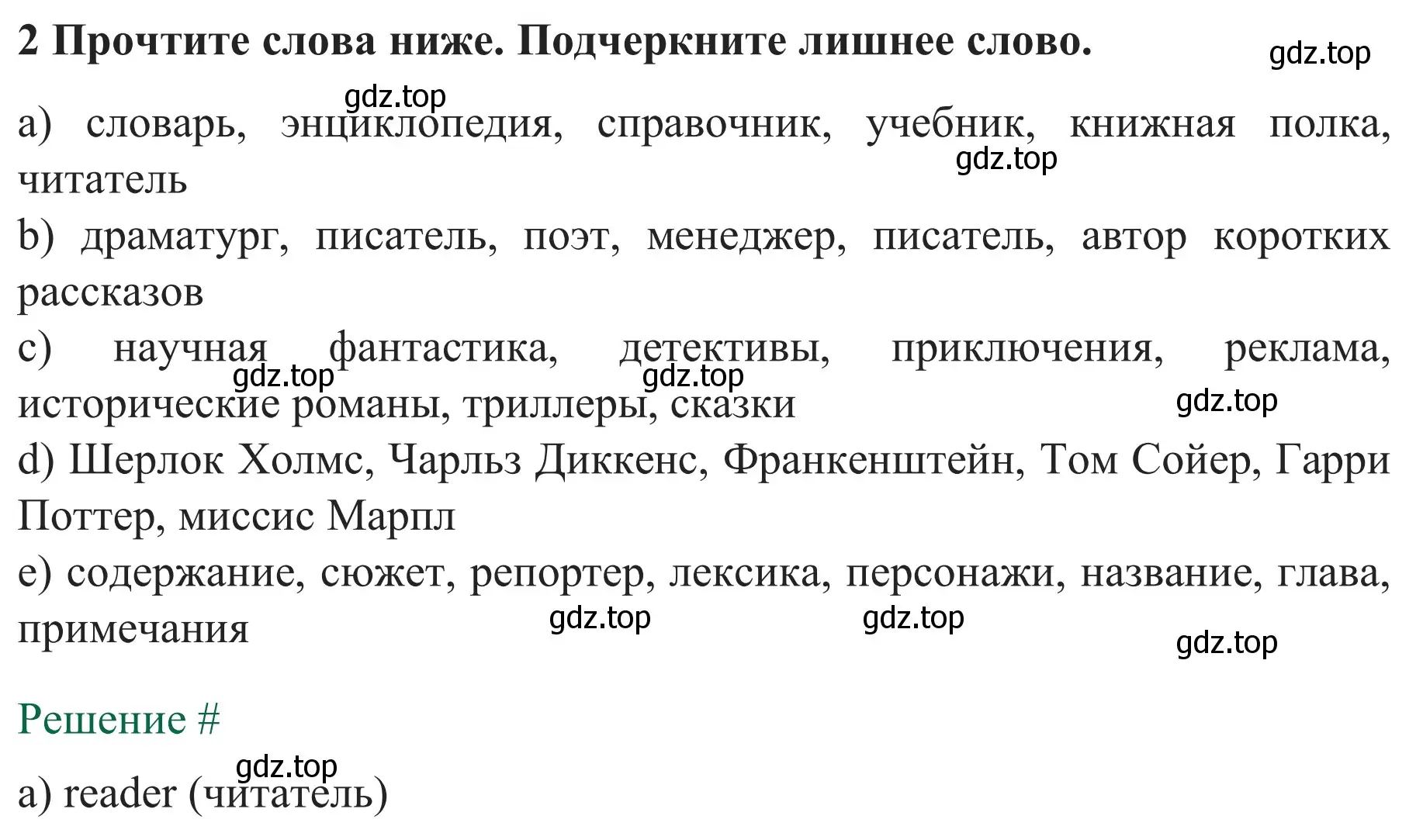 2 Прочтите слова ниже. Подчеркните лишнее слово.

gdz.top

gdz.top

a) словарь, энциклопедия, справочник, учебник, книжная полка, читатель

gdz.top

b) драматург, писатель, поэт, менеджер, писатель, автор коротких рассказов

c) научная фантастика, детективы, приключения, реклама, исторические романы, триллеры, сказки

gdz.top gdz.top gdz.top

d) Шерлок Холмс, Чарльз Диккенс, Франкенштейн, Том Сойер, Гарри Поттер, миссис Марпл

e) содержание, сюжет, репортер, лексика, персонажи, название, глава, примечания

gdz.top gdz.top gdz.top

Решение #

gdz.top

a) reader (читатель)